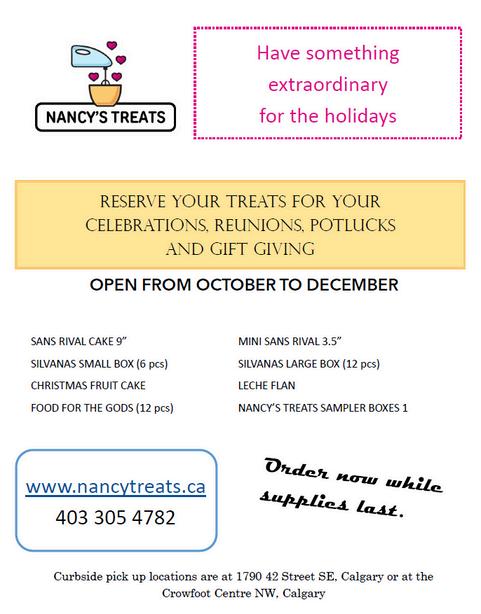 NANCY'S TREATS

Have something extraordinary for the holidays

RESERVE YOUR TREATS FOR YOUR CELEBRATIONS, REUNIONS, POTLUCKS AND GIFT GIVING

OPEN FROM OCTOBER TO DECEMBER

SANS RIVAL CAKE 9"
SILVANAS SMALL BOX (6 pcs)
CHRISTMAS FRUIT CAKE
FOOD FOR THE GODS (12 pcs)

MINI SANS RIVAL 3.5"
SILVANAS LARGE BOX (12 pcs)
LECHE FLAN
NANCY'S TREATS SAMPLER BOXES 1

www.nancytreats.ca
403 305 4782

Order now while supplies last.

Curbside pick up locations are at 1790 42 Street SE, Calgary or at the Crowfoot Centre NW, Calgary